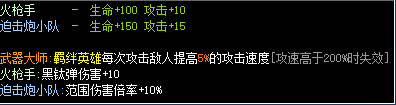 火枪手 - 生命+100 攻击+10
迫击炮小队 - 生命+150 攻击+15

武器大师:羁绊英雄每次攻击敌人提高5%的攻击速度[攻速高于200%时失效]
火枪手:黑钛弹伤害+10
迫击炮小队:范围伤害倍率+10%